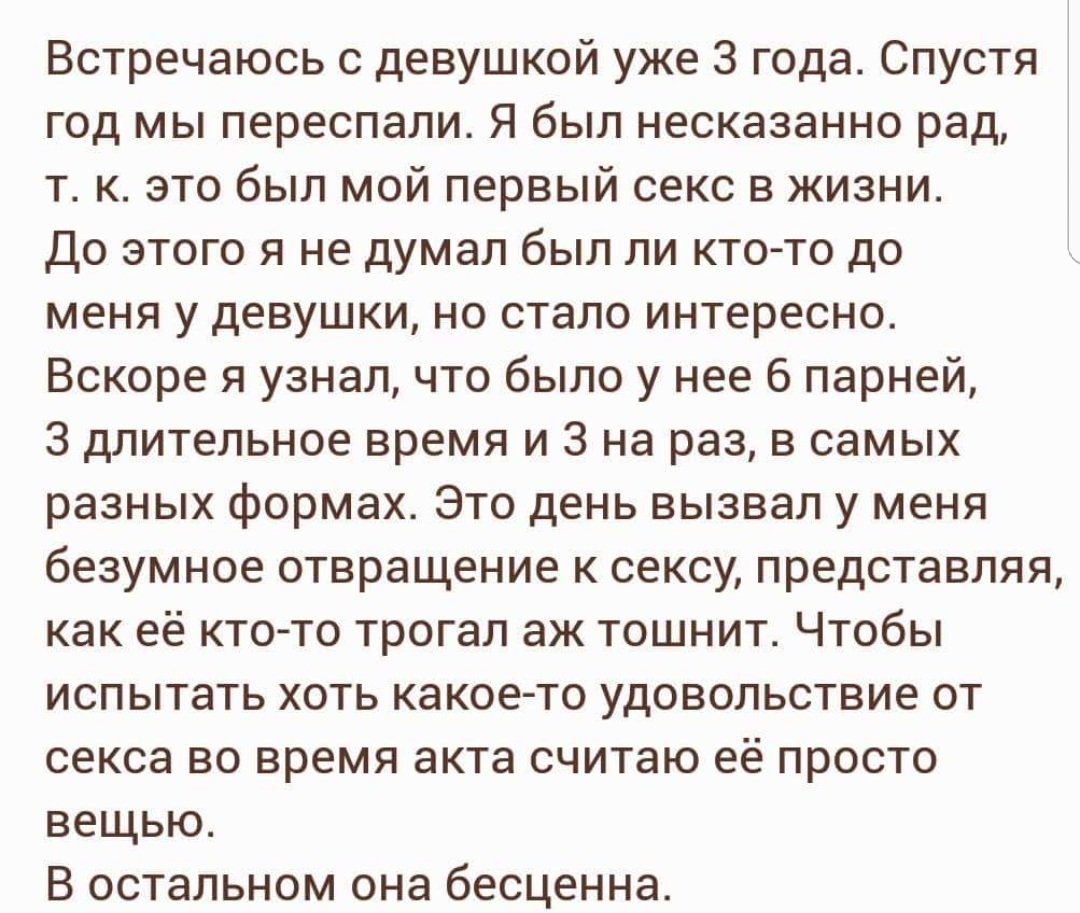 Встречаюсь с девушкой уже 3 года. Спустя год мы переспали. Я был несказанно рад, т. к. это был мой первый секс в жизни. До этого я не думал был ли кто-то до меня у девушки, но стало интересно. Вскоре я узнал, что было у нее 6 парней, 3 длительное время и 3 на раз, в самых разных формах. Это день вызвал у меня безумное отвращение к сексу, представляя, как её кто-то трогал аж тошнит. Чтобы испытать хоть какое-то удовольствие от секса во время акта считаю её просто вещью.
В остальном она бесценна.